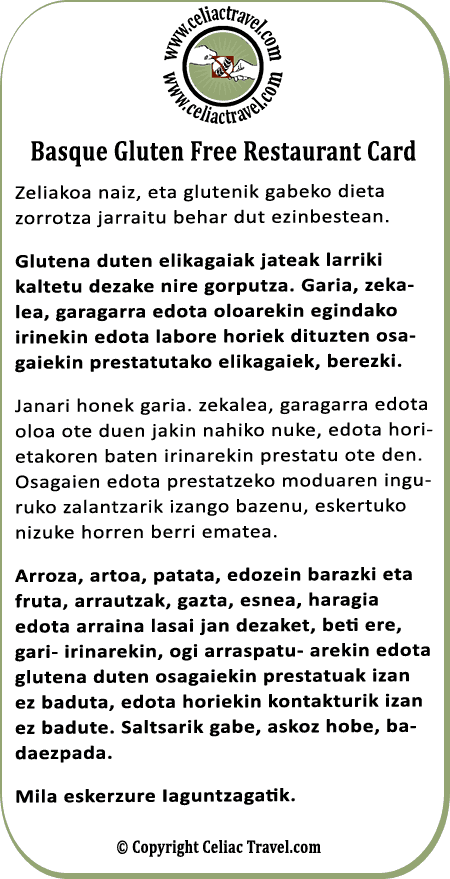 www.celiactravel.com
www.celiactravel.com

Basque Gluten Free Restaurant Card

Zeliakoa naiz, eta glutenik gabeko dieta zorrotza jarraitu behar dut ezinbestean.

Glutena duten elikagaiak jateak larriki kaltetu dezake nire gorputza. Garia, zekalea, garagarra edota oloarekin egindako irinekin edota labore horiek dituzten osagaiekin prestatutako elikagaiek, berezki.

Janari honek garia. zekalea, garagarra edota oloa ote duen jakin nahiko nuke, edota horietakoren baten irinarekin prestatu ote den. Osagaien edota prestatzeko moduaren inguruko zalantzarik izango bazenu, eskertuko nizuke horren berri ematea.

Arroza, artoa, patata, edozein barazki eta fruta, arrautzak, gazta, esnea, haragia edota arraina lasai jan dezaket, beti ere, gari- irinarekin, ogi arraspatu- arekin edota glutena duten osagaiekin prestatuak izan ez baduta, edota horiekin kontakturik izan ez badute. Saltsarik gabe, askoz hobe, badaezpada.

Mila eskerzure laguntzagatik.

© Copyright Celiac Travel.com